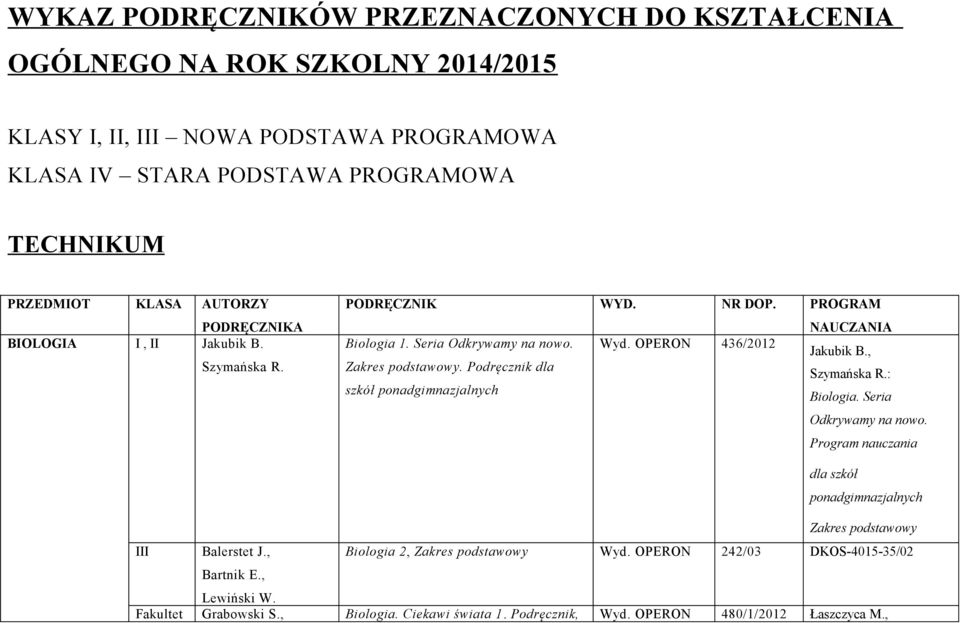 WYKAZ PODRĘCZNIKÓW PRZEZNACZONYCH DO KSZTAŁCENIA OGÓLNEGO NA ROK SZKOLNY 2014/2015

KLASY I, II, III – NOWA PODSTAWA PROGRAMOWA
KLASA IV – STARA PODSTAWA PROGRAMOWA

TECHNIKUM

| PRZEDMIOT | KLASA | AUTORZY PODRĘCZNIKA | PODRĘCZNIK | WYD. | NR DOP. | PROGRAM NAUCZANIA |
|---|---|---|---|---|---|---|
| BIOLOGIA | I , II | Jakubik B. Szymańska R. | Biologia 1. Seria Odkrywamy na nowo. Zakres podstawowy. Podręcznik dla szkół ponadgimnazjalnych | Wyd. OPERON | 436/2012 | Jakubik B., Szymańska R.: Biologia. Seria Odkrywamy na nowo. Program nauczania dla szkół ponadgimnazjalnych Zakres podstawowy |
| | III | Balerstet J., Bartnik E., Lewiński W. | Biologia 2, Zakres podstawowy | Wyd. OPERON | 242/03 | DKOS-4015-35/02 |
| | Fakultet | Grabowski S., | Biologia. Ciekawi świata 1. Podręcznik, | Wyd. OPERON | 480/1/2012 | Łaszczyca M., |